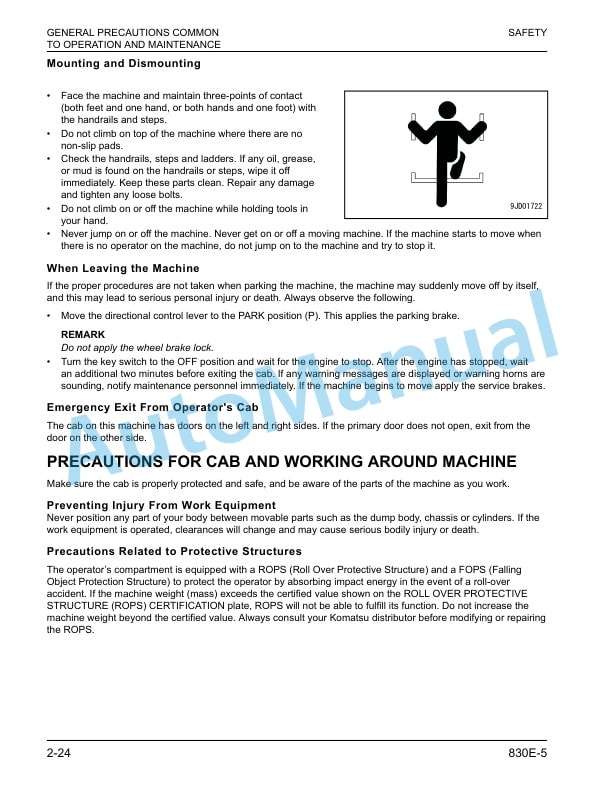 GENERAL PRECAUTIONS COMMON
TO OPERATION AND MAINTENANCE

SAFETY

Mounting and Dismounting

• Face the machine and maintain three-points of contact (both feet and one hand, or both hands and one foot) with the handrails and steps.
• Do not climb on top of the machine where there are no non-slip pads.
• Check the handrails, steps and ladders. If any oil, grease, or mud is found on the handrails or steps, wipe it off immediately. Keep these parts clean. Repair any damage and tighten any loose bolts.
• Do not climb on or off the machine while holding tools in your hand.
• Never jump on or off the machine. Never get on or off a moving machine. If the machine starts to move when there is no operator on the machine, do not jump on to the machine and try to stop it.

9JD01722

When Leaving the Machine

If the proper procedures are not taken when parking the machine, the machine may suddenly move off by itself, and this may lead to serious personal injury or death. Always observe the following.

• Move the directional control lever to the PARK position (P). This applies the parking brake.

REMARK
Do not apply the wheel brake lock.

• Turn the key switch to the OFF position and wait for the engine to stop. After the engine has stopped, wait an additional two minutes before exiting the cab. If any warning messages are displayed or warning horns are sounding, notify maintenance personnel immediately. If the machine begins to move apply the service brakes.

Emergency Exit From Operator's Cab

The cab on this machine has doors on the left and right sides. If the primary door does not open, exit from the door on the other side.

PRECAUTIONS FOR CAB AND WORKING AROUND MACHINE

Make sure the cab is properly protected and safe, and be aware of the parts of the machine as you work.

Preventing Injury From Work Equipment

Never position any part of your body between movable parts such as the dump body, chassis or cylinders. If the work equipment is operated, clearances will change and may cause serious bodily injury or death.

Precautions Related to Protective Structures

The operator's compartment is equipped with a ROPS (Roll Over Protective Structure) and a FOPS (Falling Object Protection Structure) to protect the operator by absorbing impact energy in the event of a roll-over accident. If the machine weight (mass) exceeds the certified value shown on the ROLL OVER PROTECTIVE STRUCTURE (ROPS) CERTIFICATION plate, ROPS will not be able to fulfill its function. Do not increase the machine weight beyond the certified value. Always consult your Komatsu distributor before modifying or repairing the ROPS.

2-24

830E-5

AutoManual